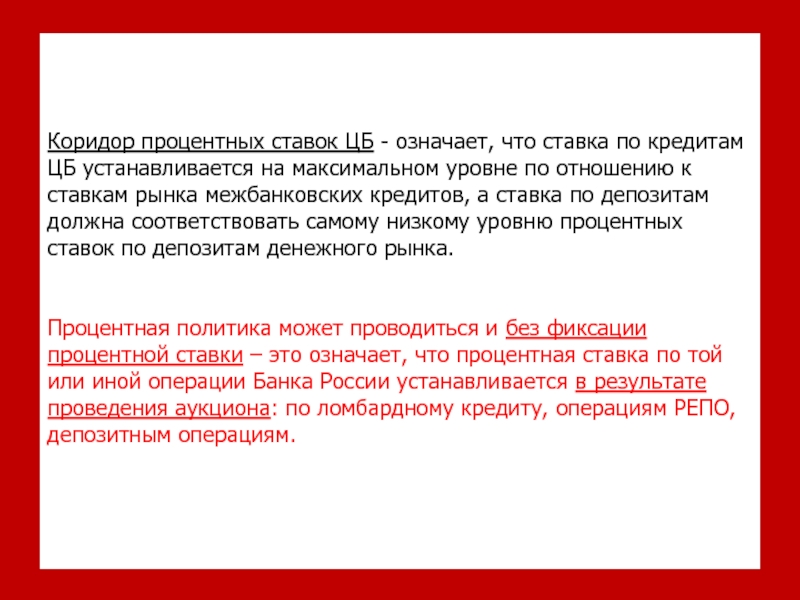 Коридор процентных ставок ЦБ - означает, что ставка по кредитам ЦБ устанавливается на максимальном уровне по отношению к ставкам рынка межбанковских кредитов, а ставка по депозитам должна соответствовать самому низкому уровню процентных ставок по депозитам денежного рынка.

Процентная политика может проводиться и без фиксации процентной ставки – это означает, что процентная ставка по той или иной операции Банка России устанавливается в результате проведения аукциона: по ломбардному кредиту, операциям РЕПО, депозитным операциям.